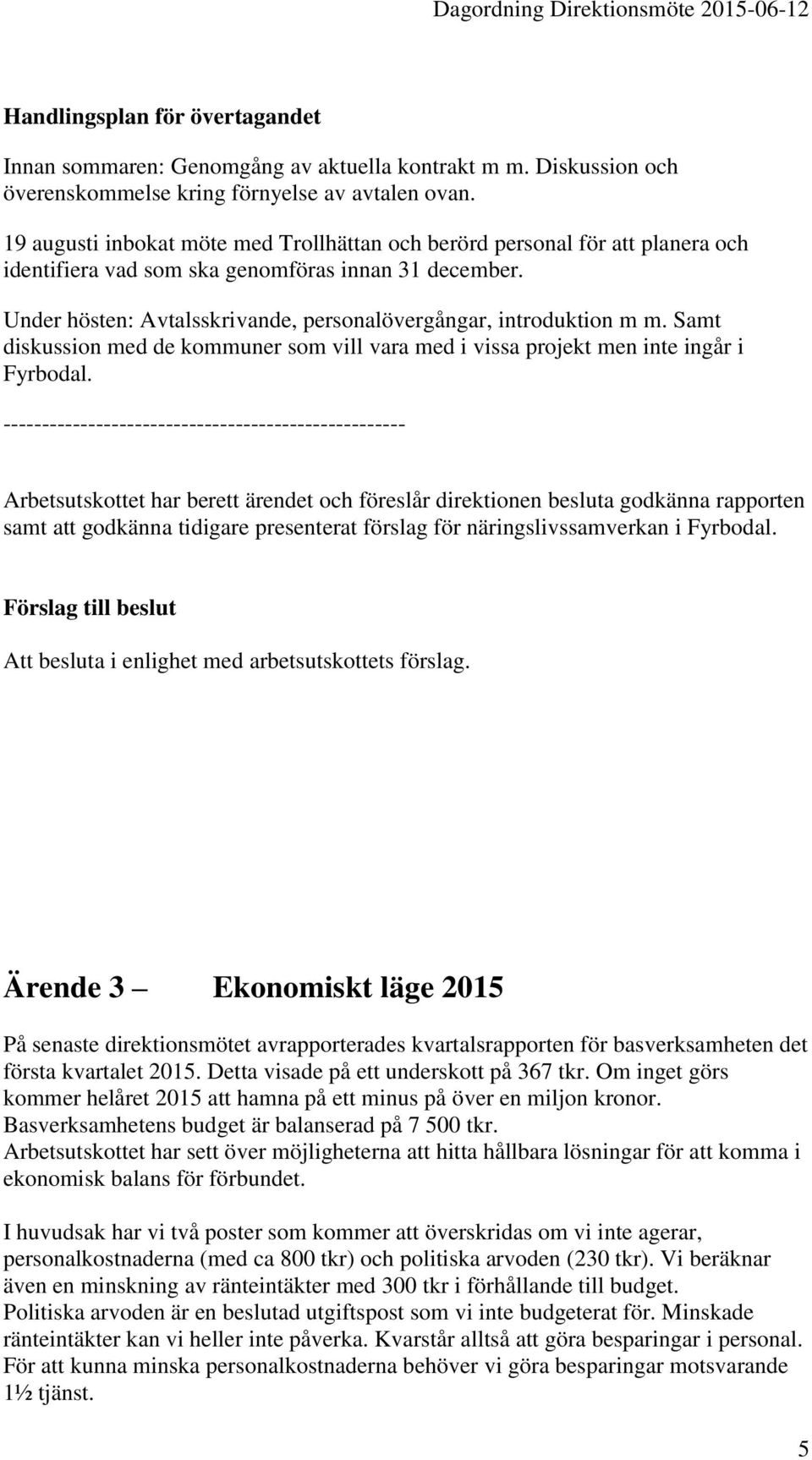 Dagordning Direktionsmöte 2015-06-12

Handlingsplan för övertagandet

Innan sommaren: Genomgång av aktuella kontrakt m m. Diskussion och överenskommelse kring förnyelse av avtalen ovan.

19 augusti inbokat möte med Trollhättan och berörd personal för att planera och identifiera vad som ska genomföras innan 31 december.

Under hösten: Avtalsskrivande, personalövergångar, introduktion m m. Samt diskussion med de kommuner som vill vara med i vissa projekt men inte ingår i Fyrbodal.

----------------------------------------------------

Arbetsutskottet har berett ärendet och föreslår direktionen besluta godkänna rapporten samt att godkänna tidigare presenterat förslag för näringslivssamverkan i Fyrbodal.

Förslag till beslut

Att besluta i enlighet med arbetsutskottets förslag.

Ärende 3 — Ekonomiskt läge 2015

På senaste direktionsmötet avrapporterades kvartalsrapporten för basverksamheten det första kvartalet 2015. Detta visade på ett underskott på 367 tkr. Om inget görs kommer helåret 2015 att hamna på ett minus på över en miljon kronor. Basverksamhetens budget är balanserad på 7 500 tkr. Arbetsutskottet har sett över möjligheterna att hitta hållbara lösningar för att komma i ekonomisk balans för förbundet.

I huvudsak har vi två poster som kommer att överskridas om vi inte agerar, personalkostnaderna (med ca 800 tkr) och politiska arvoden (230 tkr). Vi beräknar även en minskning av ränteintäkter med 300 tkr i förhållande till budget. Politiska arvoden är en beslutad utgiftspost som vi inte budgeterat för. Minskade ränteintäkter kan vi heller inte påverka. Kvarstår alltså att göra besparingar i personal. För att kunna minska personalkostnaderna behöver vi göra besparingar motsvarande 1½ tjänst.

5